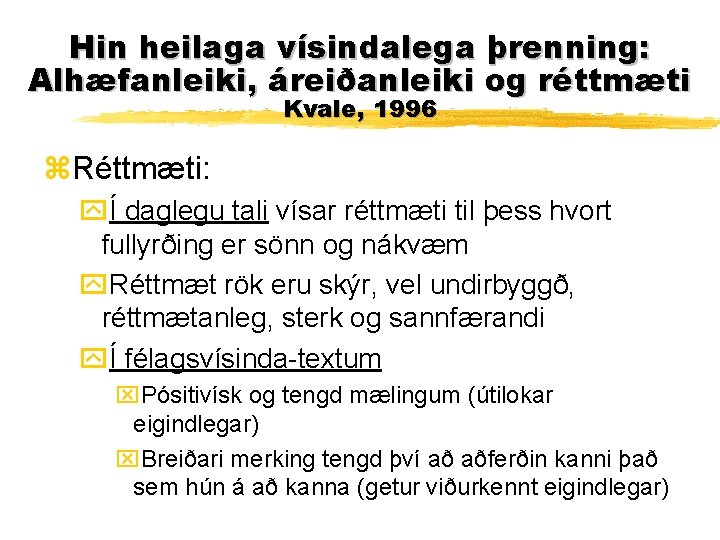 Hin heilaga vísindalega þrenning: Alhæfanleiki, áreiðanleiki og réttmæti
Kvale, 1996

Réttmæti:

Í daglegu tali vísar réttmæti til þess hvort fullyrðing er sönn og nákvæm

Réttmæt rök eru skýr, vel undirbyggð, réttmætanleg, sterk og sannfærandi

Í félagsvísinda-textum

Pósitivísk og tengd mælingum (útilokar eigindlegar)

Breiðari merking tengd því að aðferðin kanni það sem hún á að kanna (getur viðurkennt eigindlegar)